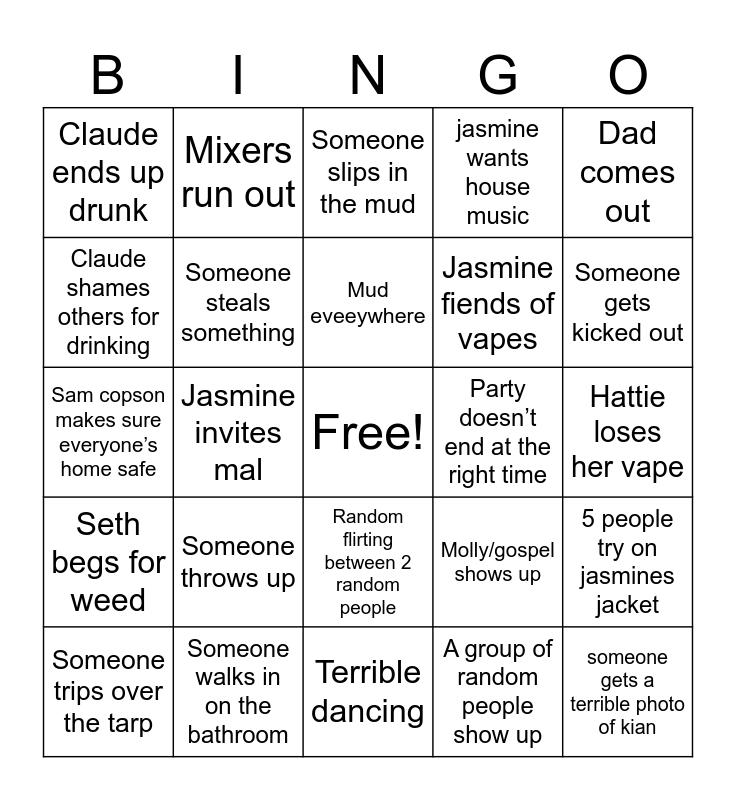 | B | I | N | G | O |
|---|---|---|---|---|
| Claude ends up drunk | Mixers run out | Someone slips in the mud | jasmine wants house music | Dad comes out |
| Claude shames others for drinking | Someone steals something | Mud eveeywhere | Jasmine fiends of vapes | Someone gets kicked out |
| Sam copson makes sure everyone's home safe | Jasmine invites mal | Free! | Party doesn't end at the right time | Hattie loses her vape |
| Seth begs for weed | Someone throws up | Random flirting between 2 random people | Molly/gospel shows up | 5 people try on jasmines jacket |
| Someone trips over the tarp | Someone walks in on the bathroom | Terrible dancing | A group of random people show up | someone gets a terrible photo of kian |